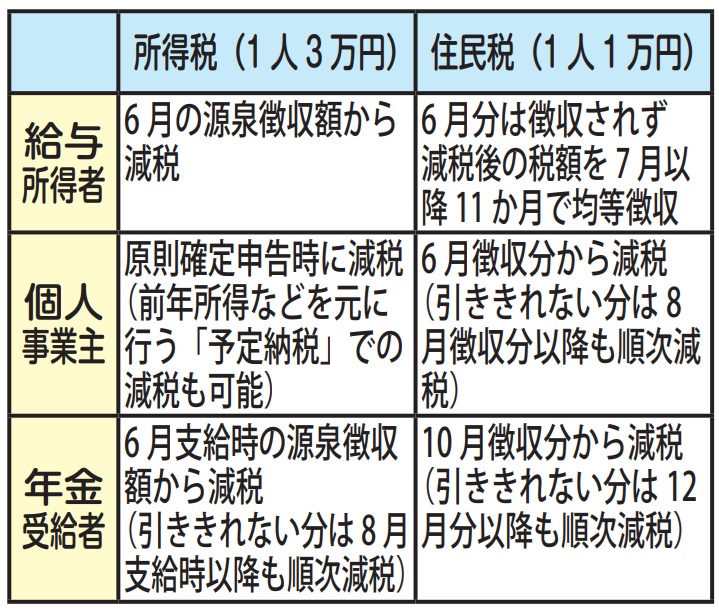 |  | 所得税（1人3万円） | 住民税（1人1万円） |
|---|---|---|
| 給与所得者 | 6月の源泉徴収額から減税 | 6月分は徴収されず減税後の税額を7月以降11か月で均等徴収 |
| 個人事業主 | 原則確定申告時に減税（前年所得などを元に行う「予定納税」での減税も可能） | 6月徴収分から減税（引ききれない分は8月徴収分以降も順次減税） |
| 年金受給者 | 6月支給時の源泉徴収額から減税（引ききれない分は8月支給時以降も順次減税） | 10月徴収分から減税（引ききれない分は12月分以降も順次減税） |